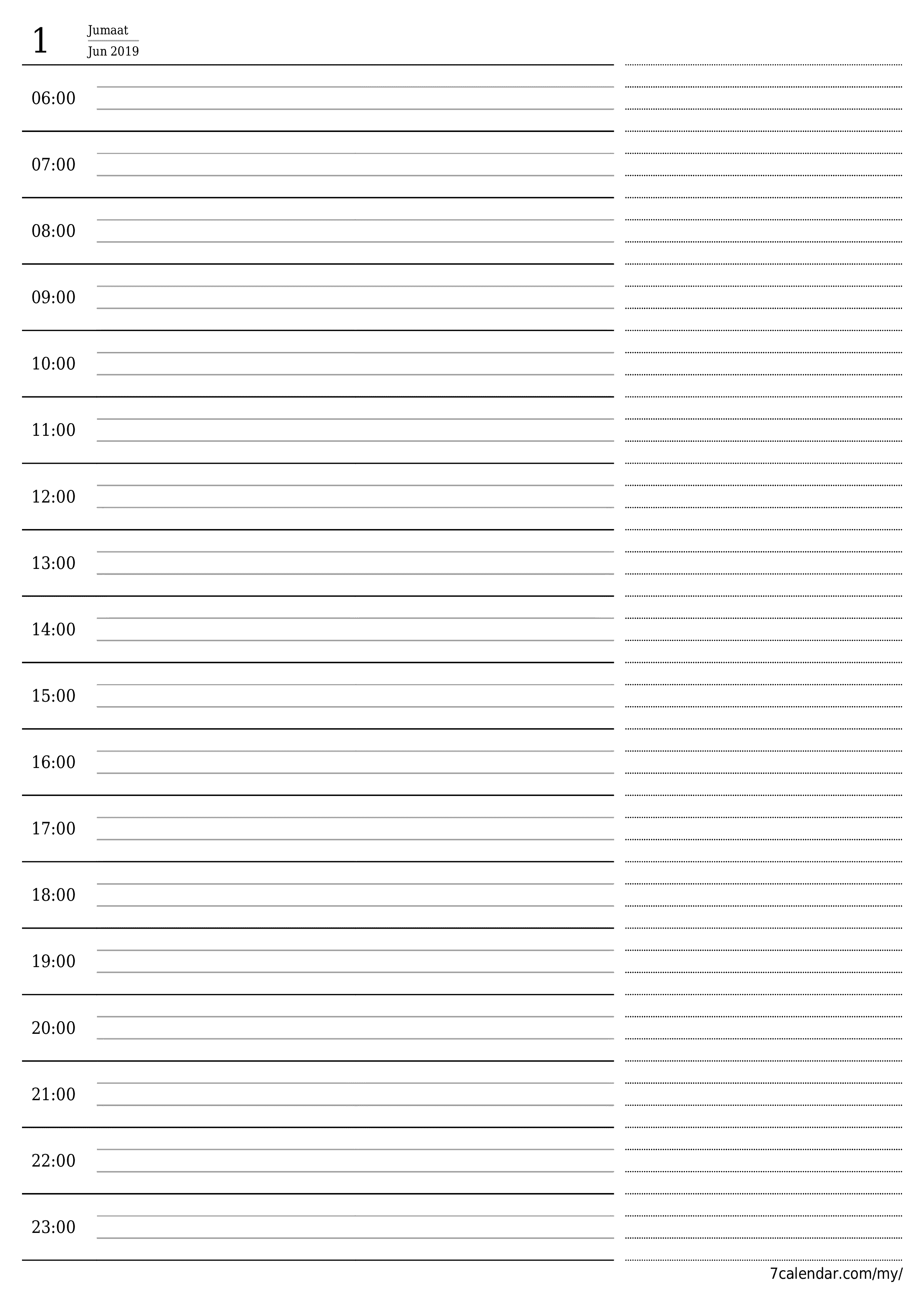 1 Jumaat
Jun 2019

06:00

07:00

08:00

09:00

10:00

11:00

12:00

13:00

14:00

15:00

16:00

17:00

18:00

19:00

20:00

21:00

22:00

23:00

7calendar.com/my/